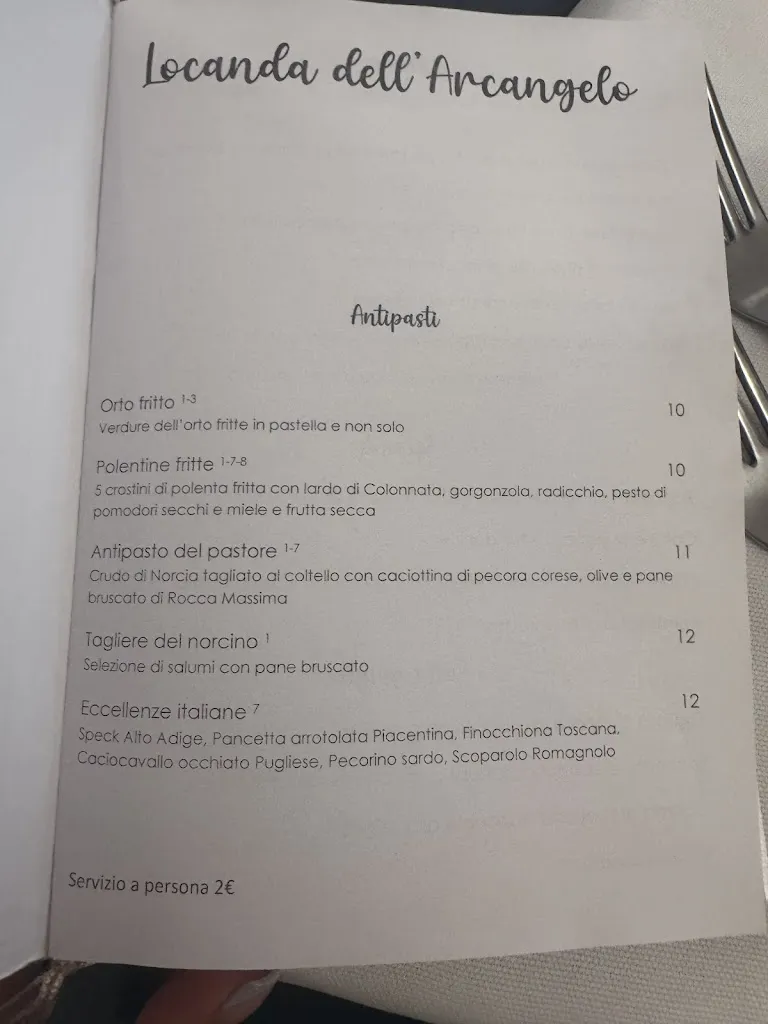 Locanda dell'Arcangelo

Antipasti

Orto fritto $^{1-3}$ 10
Verdure dell'orto fritte in pastella e non solo

Polentine fritte $^{1-7-8}$ 10
5 crostini di polenta fritta con lardo di Colonnata, gorgonzola, radicchio, pesto di pomodori secchi e miele e frutta secca

Antipasto del pastore $^{1-7}$ 11
Crudo di Norcia tagliato al coltello con caciottina di pecora corese, olive e pane bruscato di Rocca Massima

Tagliere del norcino $^{1}$ 12
Selezione di salumi con pane bruscato

Eccellenze italiane $^{7}$ 12
Speck Alto Adige, Pancetta arrotolata Piacentina, Finocchiona Toscana, Caciocavallo occhiato Pugliese, Pecorino sardo, Scoparolo Romagnolo

Servizio a persona 2€